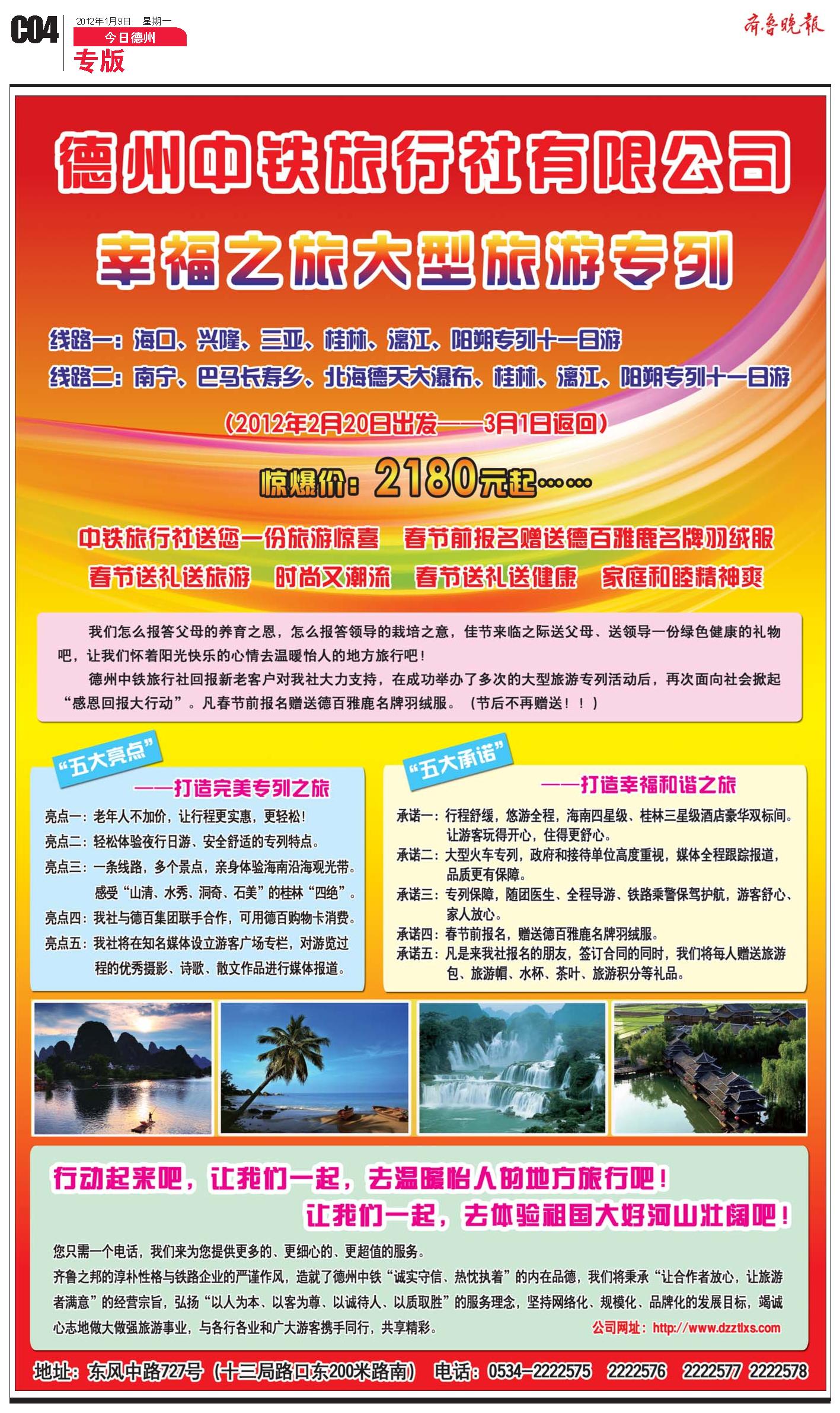 C04 2012年1月9日 星期一
今日德州
专版

齐鲁晚报

德州中铁旅行社有限公司
幸福之旅大型旅游专列

线路一：海口、兴隆、三亚、桂林、漓江、阳朔专列十一日游
线路二：南宁、巴马长寿乡、北海德天大瀑布、桂林、漓江、阳朔专列十一日游
（2012年2月20日出发——3月1日返回）
惊爆价：2180元起……

中铁旅行社送您一份旅游惊喜 春节前报名赠送德百雅鹿名牌羽绒服
春节送礼送旅游 时尚又潮流 春节送礼送健康 家庭和睦精神爽

我们怎么报答父母的养育之恩，怎么报答领导的栽培之意，佳节来临之际送父母、送领导一份绿色健康的礼物吧，让我们怀着阳光快乐的心情去温暖怡人的地方旅行吧！
德州中铁旅行社回报新老客户对我社大力支持，在成功举办了多次的大型旅游专列活动后，再次面向社会掀起“感恩回报大行动”。凡春节前报名赠送德百雅鹿名牌羽绒服。（节后不再赠送！！）

“五大亮点”
——打造完美专列之旅
亮点一：老年人不加价，让行程更实惠，更轻松！
亮点二：轻松体验夜行日游、安全舒适的专列特点。
亮点三：一条线路，多个景点，亲身体验海南沿海观光带。感受“山清、水秀、洞奇、石美”的桂林“四绝”。
亮点四：我社与德百集团联手合作，可用德百购物卡消费。
亮点五：我社将在知名媒体设立游客广场专栏，对游览过程的优秀摄影、诗歌、散文作品进行媒体报道。

“五大承诺”
——打造幸福和谐之旅
承诺一：行程舒缓，悠游全程，海南四星级、桂林三星级酒店豪华双标间。让游客玩得开心，住得更舒心。
承诺二：大型火车专列，政府和接待单位高度重视，媒体全程跟踪报道，品质更有保障。
承诺三：专列保障，随团医生、全程导游、铁路乘警保驾护航，游客舒心、家人放心。
承诺四：春节前报名，赠送德百雅鹿名牌羽绒服。
承诺五：凡是来我社报名的朋友，签订合同的同时，我们将每人赠送旅游包、旅游帽、水杯、茶叶、旅游积分等礼品。

行动起来吧，让我们一起，去温暖怡人的地方旅行吧！
让我们一起，去体验祖国大好河山壮阔吧！

您只需一个电话，我们来为您提供更多的、更细心的、更超值的服务。
齐鲁之邦的淳朴性格与铁路企业的严谨作风，造就了德州中铁“诚实守信、热忱执着”的内在品德，我们将秉承“让合作者放心，让旅游者满意”的经营宗旨，弘扬“以人为本、以客为尊、以诚待人、以质取胜”的服务理念，坚持网络化、规模化、品牌化的发展目标，竭诚心志地做大做强旅游事业，与各行各业和广大游客携手同行，共享精彩。
公司网址：http://www.dzztlxs.com

地址：东风中路727号（十三局路口东200米路南） 电话：0534-2222575 2222576 2222577 2222578